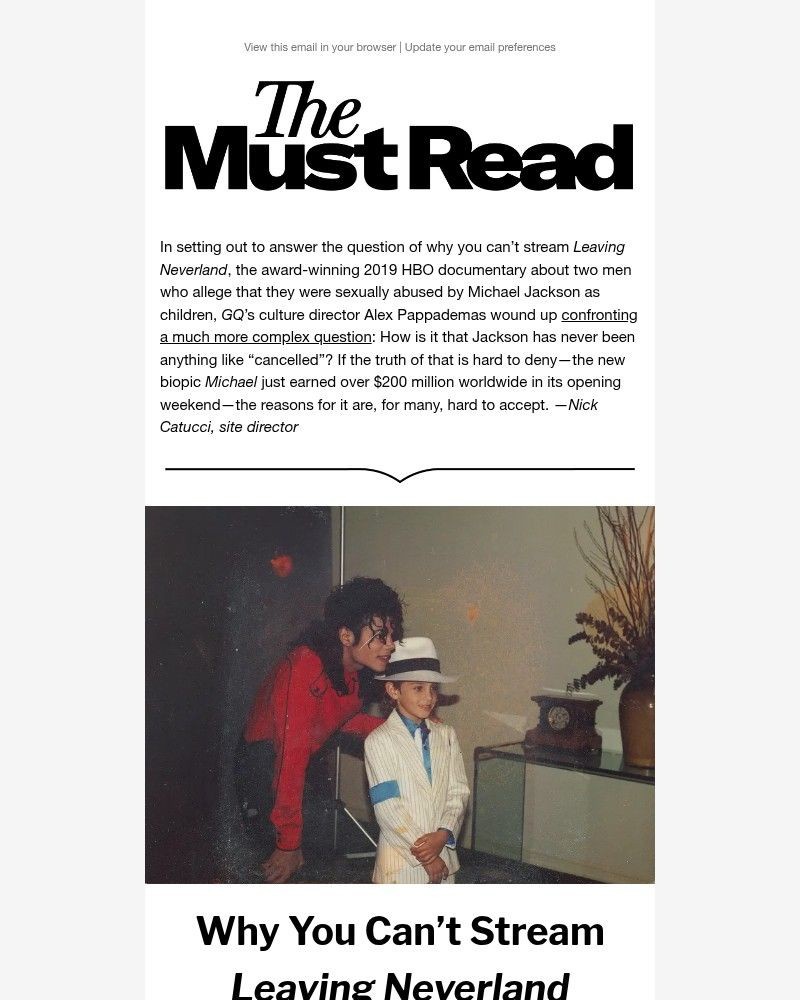 View this email in your browser | Update your email preferences

The Must Read

In setting out to answer the question of why you can't stream Leaving Neverland, the award-winning 2019 HBO documentary about two men who allege that they were sexually abused by Michael Jackson as children, GQ's culture director Alex Pappademas wound up confronting a much more complex question: How is it that Jackson has never been anything like "cancelled"? If the truth of that is hard to deny—the new biopic Michael just earned over $200 million worldwide in its opening weekend—the reasons for it are, for many, hard to accept. —Nick Catucci, site director

Why You Can't Stream Leaving Neverland